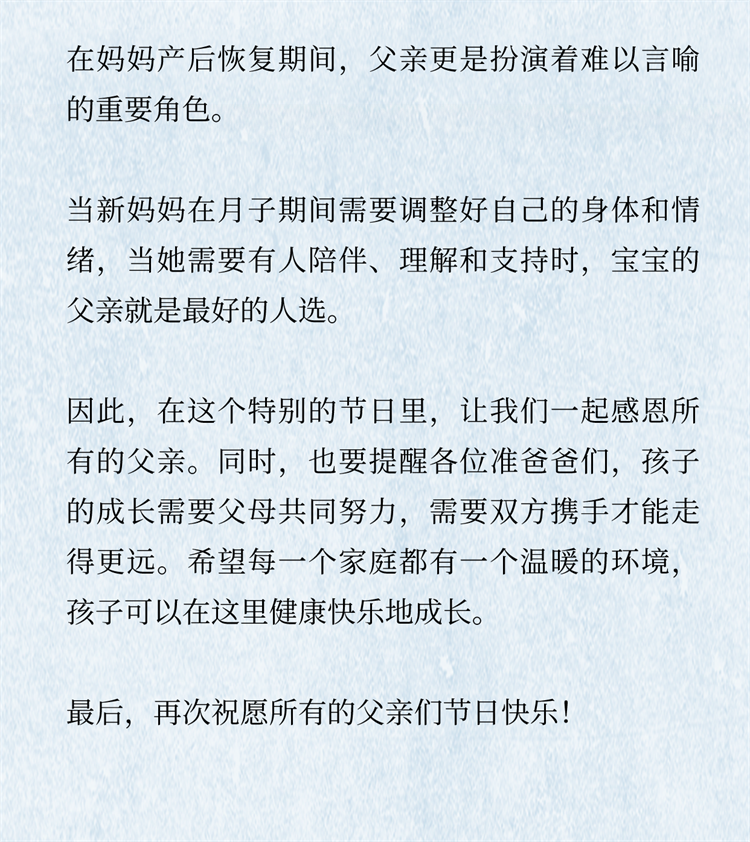 在妈妈产后恢复期间，父亲更是扮演着难以言喻的重要角色。

当新妈妈在月子期间需要调整好自己的身体和情绪，当她需要有人陪伴、理解和支持时，宝宝的父亲就是最好的人选。

因此，在这个特别的节日里，让我们一起感恩所有的父亲。同时，也要提醒各位准爸爸们，孩子的成长需要父母共同努力，需要双方携手才能走得更远。希望每一个家庭都有一个温暖的环境，孩子可以在这里健康快乐地成长。

最后，再次祝愿所有的父亲们节日快乐！